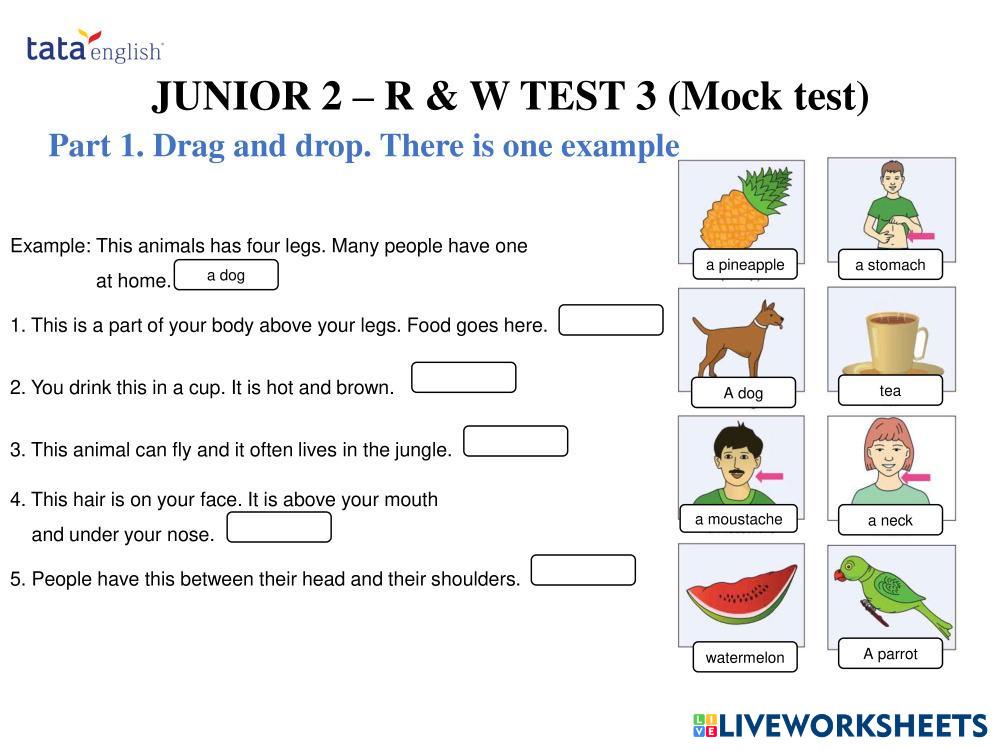 tata english

JUNIOR 2 – R & W TEST 3 (Mock test)

Part 1. Drag and drop. There is one example

Example: This animals has four legs. Many people have one at home. a dog

1. This is a part of your body above your legs. Food goes here. ____

2. You drink this in a cup. It is hot and brown. ____

3. This animal can fly and it often lives in the jungle. ____

4. This hair is on your face. It is above your mouth and under your nose. ____

5. People have this between their head and their shoulders. ____

a pineapple
a stomach
A dog
tea
a moustache
a neck
watermelon
A parrot

LIVEWORKSHEETS